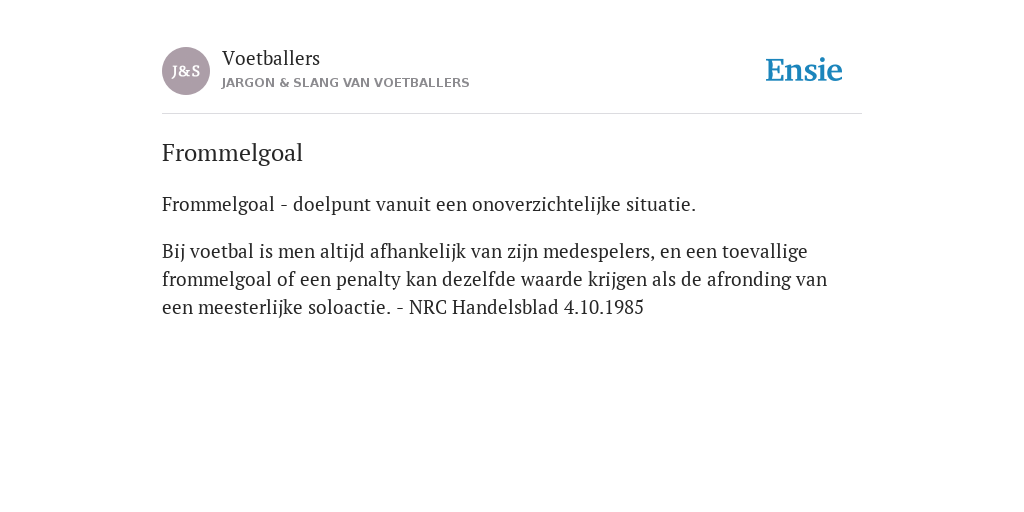 J&S

Voetballers

JARGON & SLANG VAN VOETBALLERS

Ensie

Frommelgoal

Frommelgoal - doelpunt vanuit een onoverzichtelijke situatie.

Bij voetbal is men altijd afhankelijk van zijn medespelers, en een toevallige frommelgoal of een penalty kan dezelfde waarde krijgen als de afronding van een meesterlijke soloactie. - NRC Handelsblad 4.10.1985